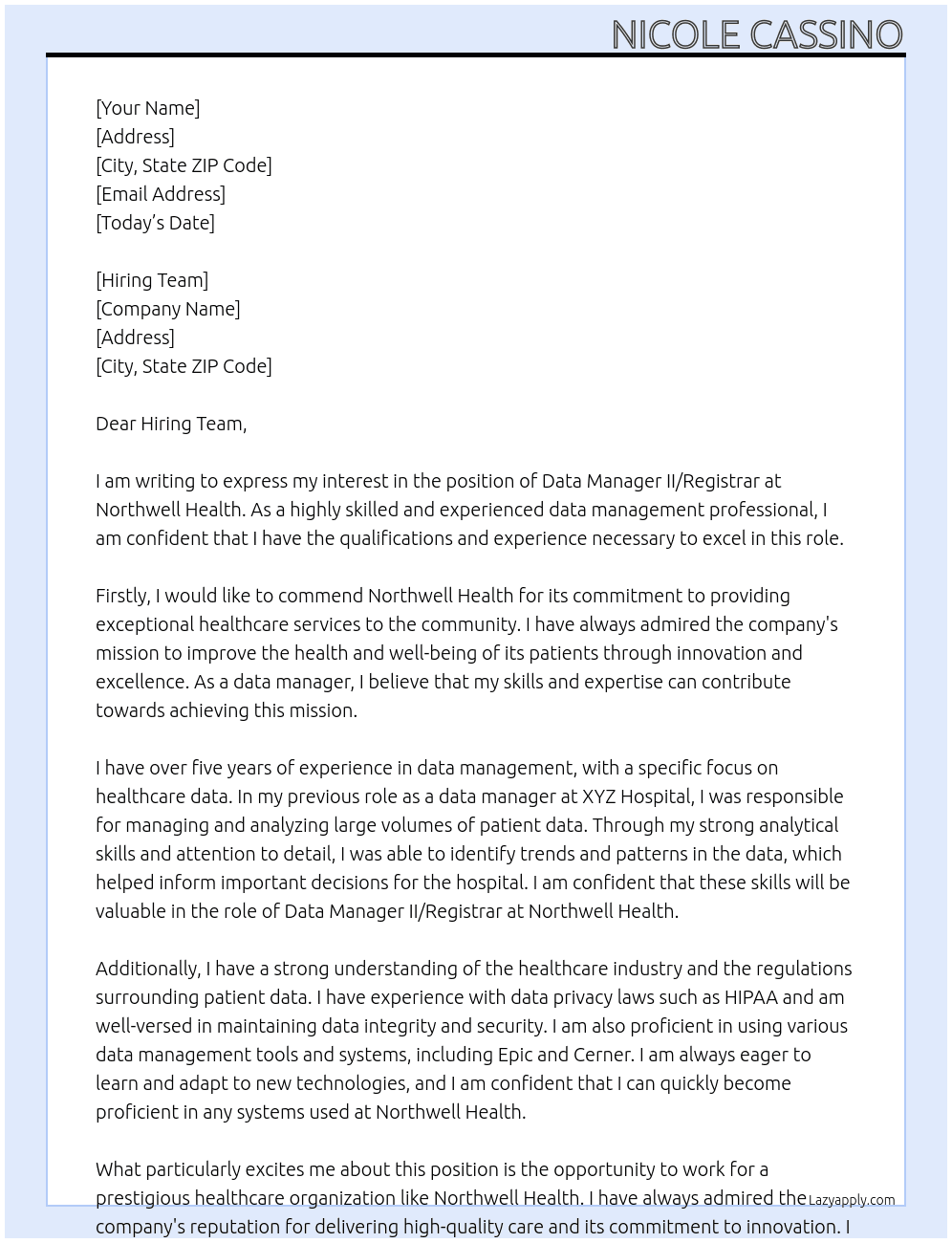 NICOLE CASSINO

[Your Name]
[Address]
[City, State ZIP Code]
[Email Address]
[Today's Date]

[Hiring Team]
[Company Name]
[Address]
[City, State ZIP Code]

Dear Hiring Team,

I am writing to express my interest in the position of Data Manager II/Registrar at Northwell Health. As a highly skilled and experienced data management professional, I am confident that I have the qualifications and experience necessary to excel in this role.

Firstly, I would like to commend Northwell Health for its commitment to providing exceptional healthcare services to the community. I have always admired the company's mission to improve the health and well-being of its patients through innovation and excellence. As a data manager, I believe that my skills and expertise can contribute towards achieving this mission.

I have over five years of experience in data management, with a specific focus on healthcare data. In my previous role as a data manager at XYZ Hospital, I was responsible for managing and analyzing large volumes of patient data. Through my strong analytical skills and attention to detail, I was able to identify trends and patterns in the data, which helped inform important decisions for the hospital. I am confident that these skills will be valuable in the role of Data Manager II/Registrar at Northwell Health.

Additionally, I have a strong understanding of the healthcare industry and the regulations surrounding patient data. I have experience with data privacy laws such as HIPAA and am well-versed in maintaining data integrity and security. I am also proficient in using various data management tools and systems, including Epic and Cerner. I am always eager to learn and adapt to new technologies, and I am confident that I can quickly become proficient in any systems used at Northwell Health.

What particularly excites me about this position is the opportunity to work for a prestigious healthcare organization like Northwell Health. I have always admired the company's reputation for delivering high-quality care and its commitment to innovation. I

Lazyapply.com